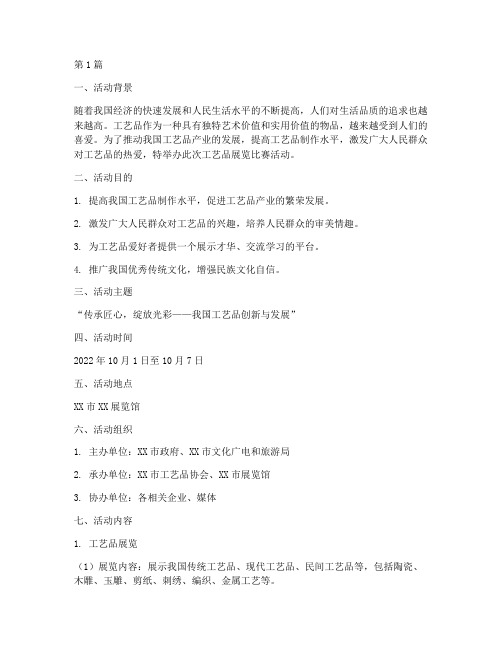 第1篇

一、活动背景

随着我国经济的快速发展和人民生活水平的不断提高，人们对生活品质的追求也越来越高。工艺品作为一种具有独特艺术价值和实用价值的物品，越来越受到人们的喜爱。为了推动我国工艺品产业的发展，提高工艺品制作水平，激发广大人民群众对工艺品的热爱，特举办此次工艺品展览比赛活动。

二、活动目的

1. 提高我国工艺品制作水平，促进工艺品产业的繁荣发展。

2. 激发广大人民群众对工艺品的兴趣，培养人民群众的审美情趣。

3. 为工艺品爱好者提供一个展示才华、交流学习的平台。

4. 推广我国优秀传统文化，增强民族文化自信。

三、活动主题

“传承匠心，绽放光彩——我国工艺品创新与发展”

四、活动时间

2022年10月1日至10月7日

五、活动地点

XX市XX展览馆

六、活动组织

1. 主办单位：XX市政府、XX市文化广电和旅游局

2. 承办单位：XX市工艺品协会、XX市展览馆

3. 协办单位：各相关企业、媒体

七、活动内容

1. 工艺品展览

（1）展览内容：展示我国传统工艺品、现代工艺品、民间工艺品等，包括陶瓷、木雕、玉雕、剪纸、刺绣、编织、金属工艺等。